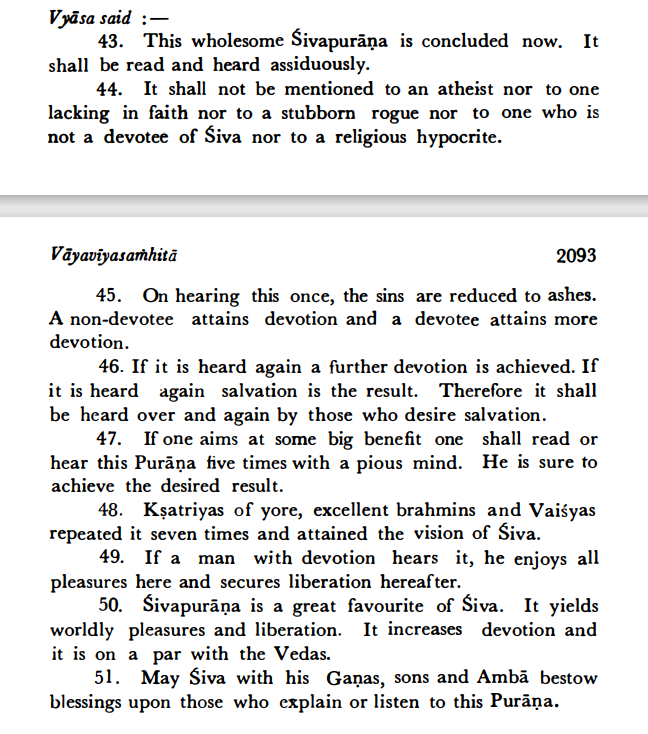 Vyāsa said :—

43. This wholesome Śivapurāṇa is concluded now. It shall be read and heard assiduously.

44. It shall not be mentioned to an atheist nor to one lacking in faith nor to a stubborn rogue nor to one who is not a devotee of Śiva nor to a religious hypocrite.

Vāyavīyasaṁhitā 2093

45. On hearing this once, the sins are reduced to ashes. A non-devotee attains devotion and a devotee attains more devotion.

46. If it is heard again a further devotion is achieved. If it is heard again salvation is the result. Therefore it shall be heard over and again by those who desire salvation.

47. If one aims at some big benefit one shall read or hear this Purāṇa five times with a pious mind. He is sure to achieve the desired result.

48. Kṣatriyas of yore, excellent brahmins and Vaiśyas repeated it seven times and attained the vision of Śiva.

49. If a man with devotion hears it, he enjoys all pleasures here and secures liberation hereafter.

50. Śivapurāṇa is a great favourite of Śiva. It yields worldly pleasures and liberation. It increases devotion and it is on a par with the Vedas.

51. May Śiva with his Gaṇas, sons and Ambā bestow blessings upon those who explain or listen to this Purāṇa.